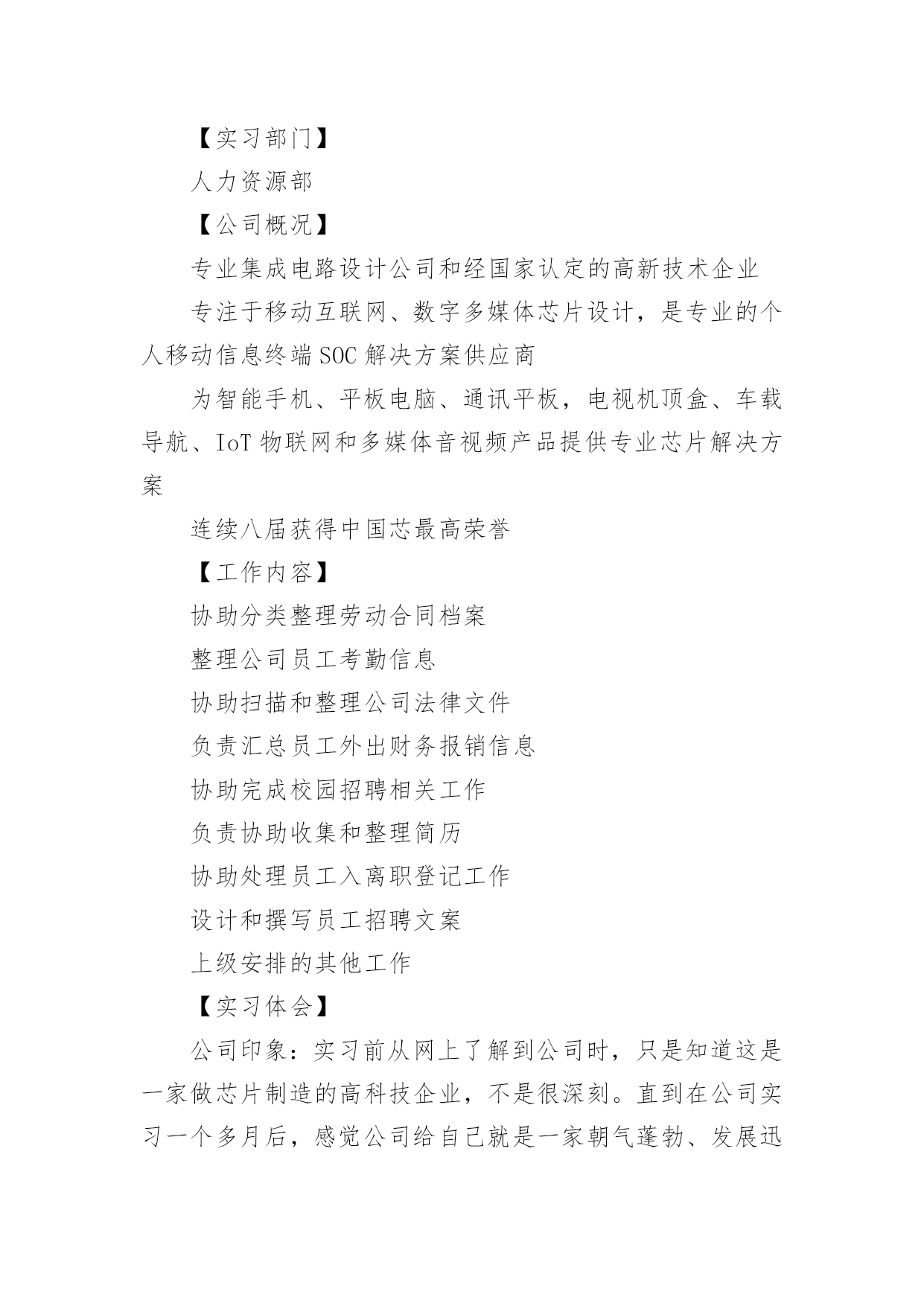 【实习部门】

人力资源部

【公司概况】

专业集成电路设计公司和经国家认定的高新技术企业

专注于移动互联网、数字多媒体芯片设计，是专业的个人移动信息终端SOC解决方案供应商

为智能手机、平板电脑、通讯平板，电视机顶盒、车载导航、IoT物联网和多媒体音视频产品提供专业芯片解决方案

连续八届获得中国芯最高荣誉

【工作内容】

协助分类整理劳动合同档案

整理公司员工考勤信息

协助扫描和整理公司法律文件

负责汇总员工外出财务报销信息

协助完成校园招聘相关工作

负责协助收集和整理简历

协助处理员工入离职登记工作

设计和撰写员工招聘文案

上级安排的其他工作

【实习体会】

公司印象：实习前从网上了解到公司时，只是知道这是一家做芯片制造的高科技企业，不是很深刻。直到在公司实习一个多月后，感觉公司给自己就是一家朝气蓬勃、发展迅